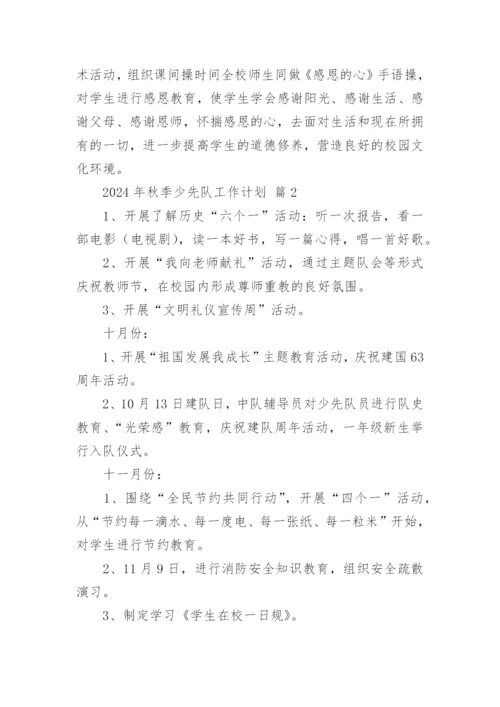 术活动，组织课间操时间全校师生同做《感恩的心》手语操，对学生进行感恩教育，使学生学会感谢阳光、感谢生活、感谢父母、感谢恩师，怀揣感恩的心，去面对生活和现在所拥有的一切，进一步提高学生的道德修养，营造良好的校园文化环境。

2024 年秋季少先队工作计划 篇 2

1、开展了解历史“六个一”活动：听一次报告，看一部电影（电视剧），读一本好书，写一篇心得，唱一首好歌。

2、开展“我向老师献礼”活动，通过主题队会等形式庆祝教师节，在校园内形成尊师重教的良好氛围。

3、开展“文明礼仪宣传周”活动。

十月份：

1、开展“祖国发展我成长”主题教育活动，庆祝建国 63 周年活动。

2、10 月 13 日建队日，中队辅导员对少先队员进行队史教育、“光荣感”教育，庆祝建队周年活动，一年级新生举行入队仪式。

十一月份：

1、围绕“全民节约共同行动”，开展“四个一”活动，从“节约每一滴水、每一度电、每一张纸、每一粒米”开始，对学生进行节约教育。

2、11 月 9 日，进行消防安全知识教育，组织安全疏散演习。

3、制定学习《学生在校一日规》。